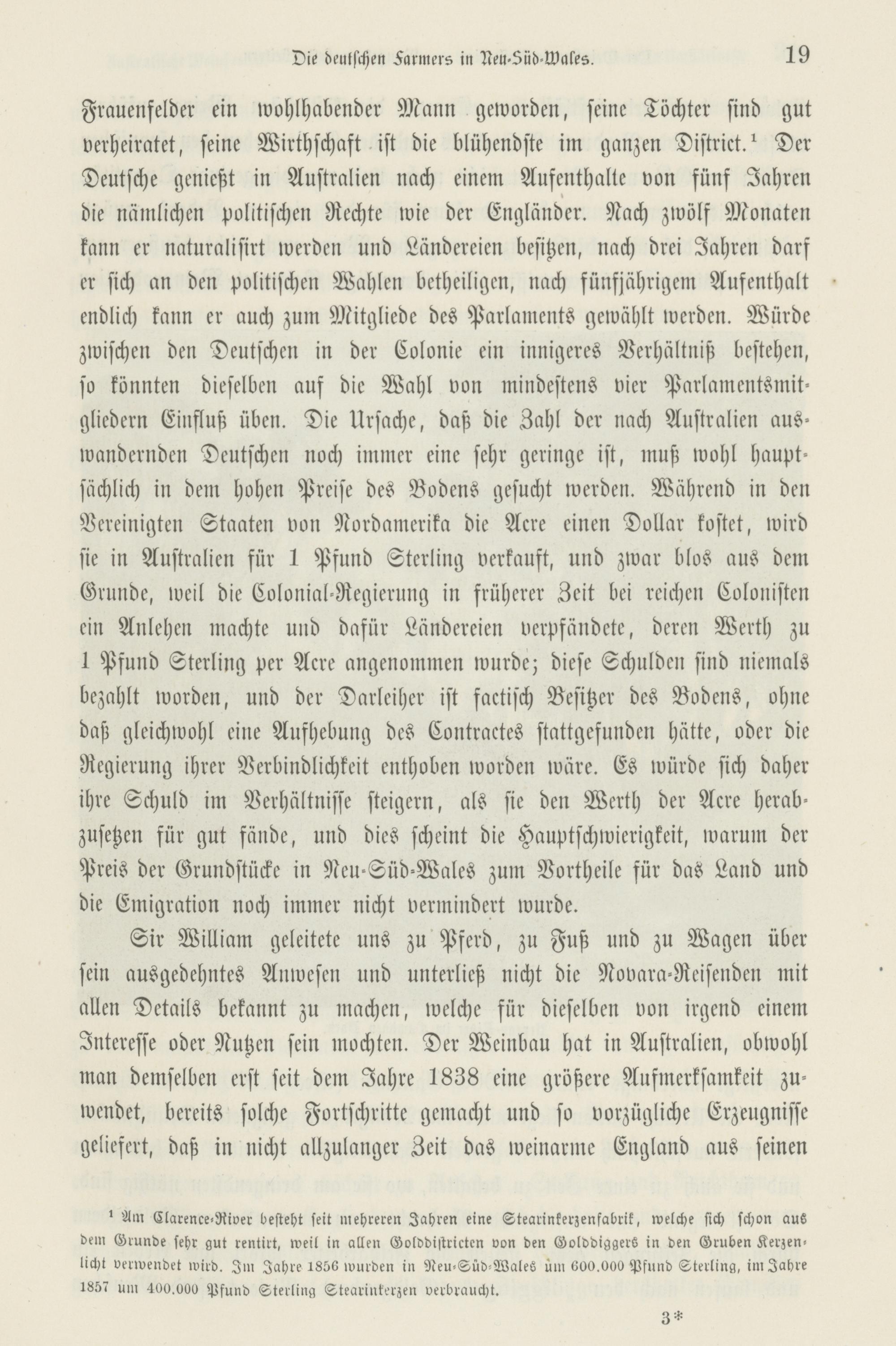 Die deutschen Farmers in Neu-Süd-Wales. 19

Frauenfelder ein wohlhabender Mann geworden, seine Töchter sind gut verheiratet, seine Wirthschaft ist die blühendste im ganzen District.¹ Der Deutsche genießt in Australien nach einem Aufenthalte von fünf Jahren die nämlichen politischen Rechte wie der Engländer. Nach zwölf Monaten kann er naturalisirt werden und Ländereien besitzen, nach drei Jahren darf er sich an den politischen Wahlen betheiligen, nach fünfjährigem Aufenthalt endlich kann er auch zum Mitgliede des Parlaments gewählt werden. Würde zwischen den Deutschen in der Colonie ein innigeres Verhältniß bestehen, so könnten dieselben auf die Wahl von mindestens vier Parlamentsmitgliedern Einfluß üben. Die Ursache, daß die Zahl der nach Australien auswandernden Deutschen noch immer eine sehr geringe ist, muß wohl hauptsächlich in dem hohen Preise des Bodens gesucht werden. Während in den Vereinigten Staaten von Nordamerika die Acre einen Dollar kostet, wird sie in Australien für 1 Pfund Sterling verkauft, und zwar blos aus dem Grunde, weil die Colonial-Regierung in früherer Zeit bei reichen Colonisten ein Anlehen machte und dafür Ländereien verpfändete, deren Werth zu 1 Pfund Sterling per Acre angenommen wurde; diese Schulden sind niemals bezahlt worden, und der Darleiher ist factisch Besitzer des Bodens, ohne daß gleichwohl eine Aufhebung des Contractes stattgefunden hätte, oder die Regierung ihrer Verbindlichkeit enthoben worden wäre. Es würde sich daher ihre Schuld im Verhältnisse steigern, als sie den Werth der Acre herabzusetzen für gut fände, und dies scheint die Hauptschwierigkeit, warum der Preis der Grundstücke in Neu-Süd-Wales zum Vortheile für das Land und die Emigration noch immer nicht vermindert wurde.

Sir William geleitete uns zu Pferd, zu Fuß und zu Wagen über sein ausgedehntes Anwesen und unterließ nicht die Novara-Reisenden mit allen Details bekannt zu machen, welche für dieselben von irgend einem Interesse oder Nutzen sein mochten. Der Weinbau hat in Australien, obwohl man demselben erst seit dem Jahre 1838 eine größere Aufmerksamkeit zuwendet, bereits solche Fortschritte gemacht und so vorzügliche Erzeugnisse geliefert, daß in nicht allzulanger Zeit das weinarme England aus seinen

¹ Am Clarence-River besteht seit mehreren Jahren eine Stearinkerzenfabrik, welche sich schon aus dem Grunde sehr gut rentirt, weil in allen Golddistricten von den Golddiggers in den Gruben Kerzenlicht verwendet wird. Im Jahre 1856 wurden in Neu-Süd-Wales um 600.000 Pfund Sterling, im Jahre 1857 um 400.000 Pfund Sterling Stearinkerzen verbraucht.

3*